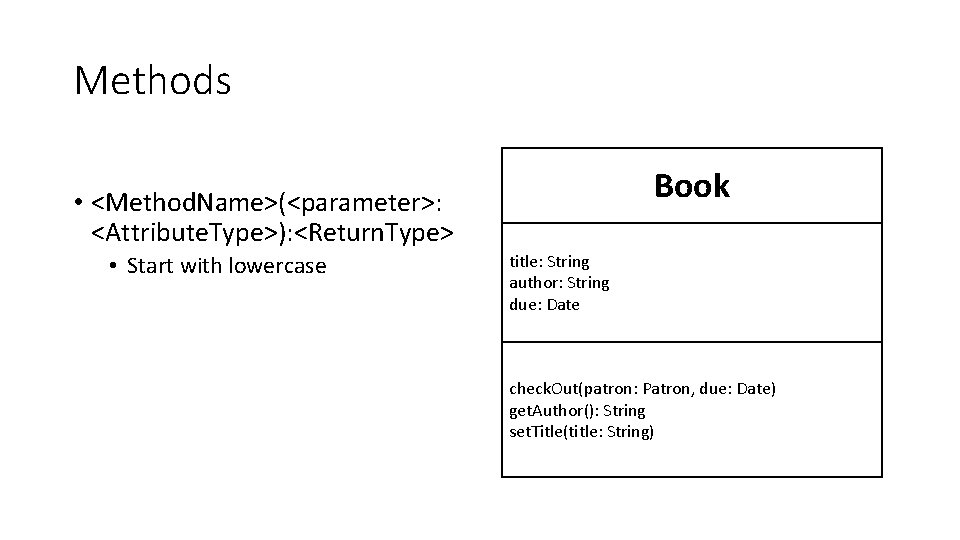 Methods

• <MethodName>(<parameter>: <AttributeType>):<ReturnType>
  • Start with lowercase

Book

title: String
author: String
due: Date

checkOut(patron: Patron, due: Date)
getAuthor(): String
setTitle(title: String)